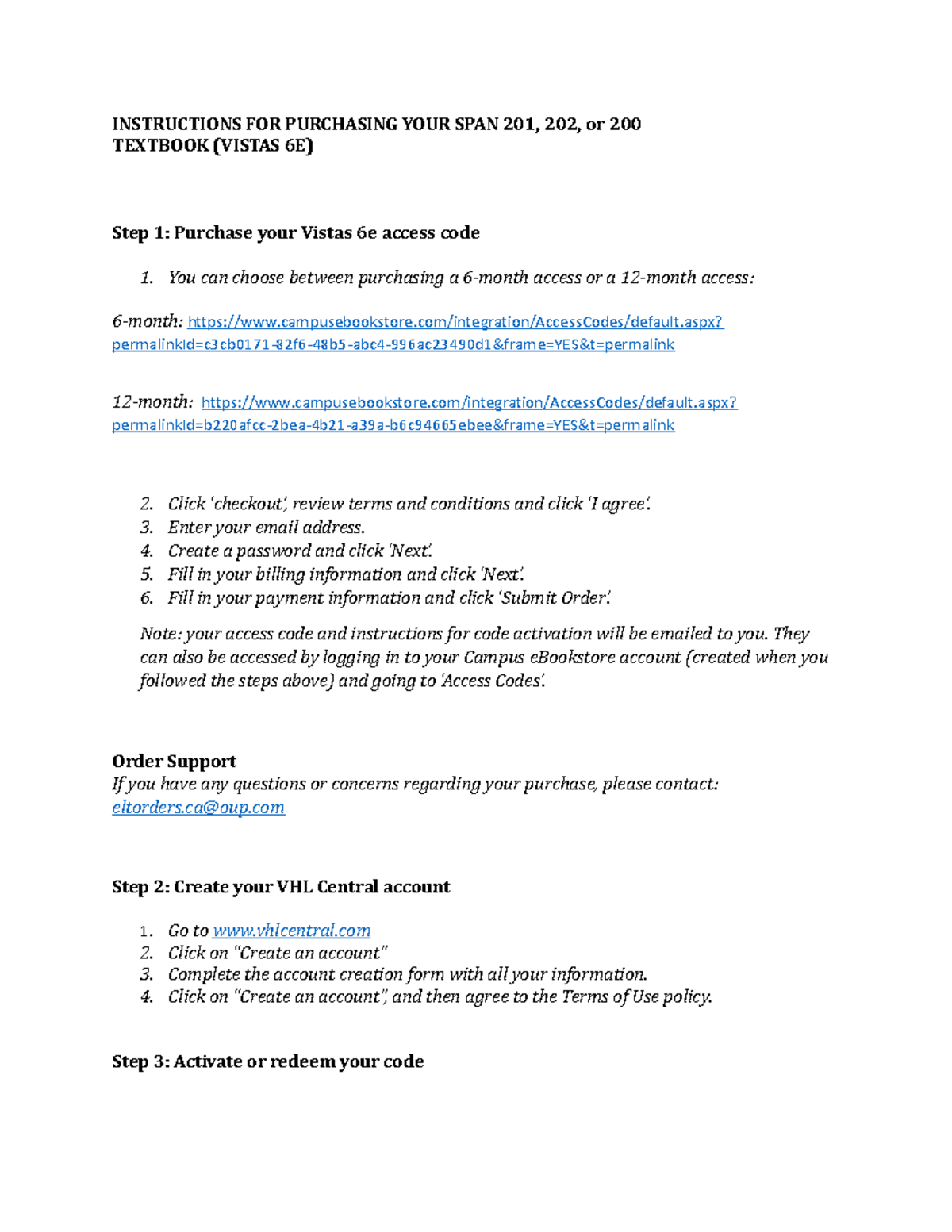 INSTRUCTIONS FOR PURCHASING YOUR SPAN 201, 202, or 200 TEXTBOOK (VISTAS 6E)

Step 1: Purchase your Vistas 6e access code

1. You can choose between purchasing a 6-month access or a 12-month access:

6-month: https://www.campusebookstore.com/integration/AccessCodes/default.aspx?permalinkId=c3cb0171-82f6-48b5-abc4-996ac23490d1&frame=YES&t=permalink

12-month: https://www.campusebookstore.com/integration/AccessCodes/default.aspx?permalinkId=b220afcc-2bea-4b21-a39a-b6c94665ebee&frame=YES&t=permalink

2. Click 'checkout', review terms and conditions and click 'I agree'.
3. Enter your email address.
4. Create a password and click 'Next'.
5. Fill in your billing information and click 'Next'.
6. Fill in your payment information and click 'Submit Order'.

Note: your access code and instructions for code activation will be emailed to you. They can also be accessed by logging in to your Campus eBookstore account (created when you followed the steps above) and going to 'Access Codes'.

Order Support
If you have any questions or concerns regarding your purchase, please contact: eltorders.ca@oup.com

Step 2: Create your VHL Central account

1. Go to www.vhlcentral.com
2. Click on "Create an account"
3. Complete the account creation form with all your information.
4. Click on "Create an account", and then agree to the Terms of Use policy.

Step 3: Activate or redeem your code